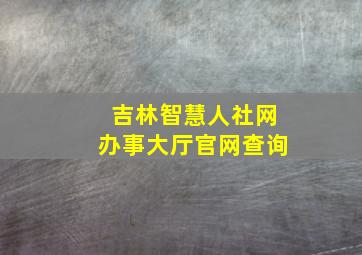 吉林智慧人社网
办事大厅官网查询